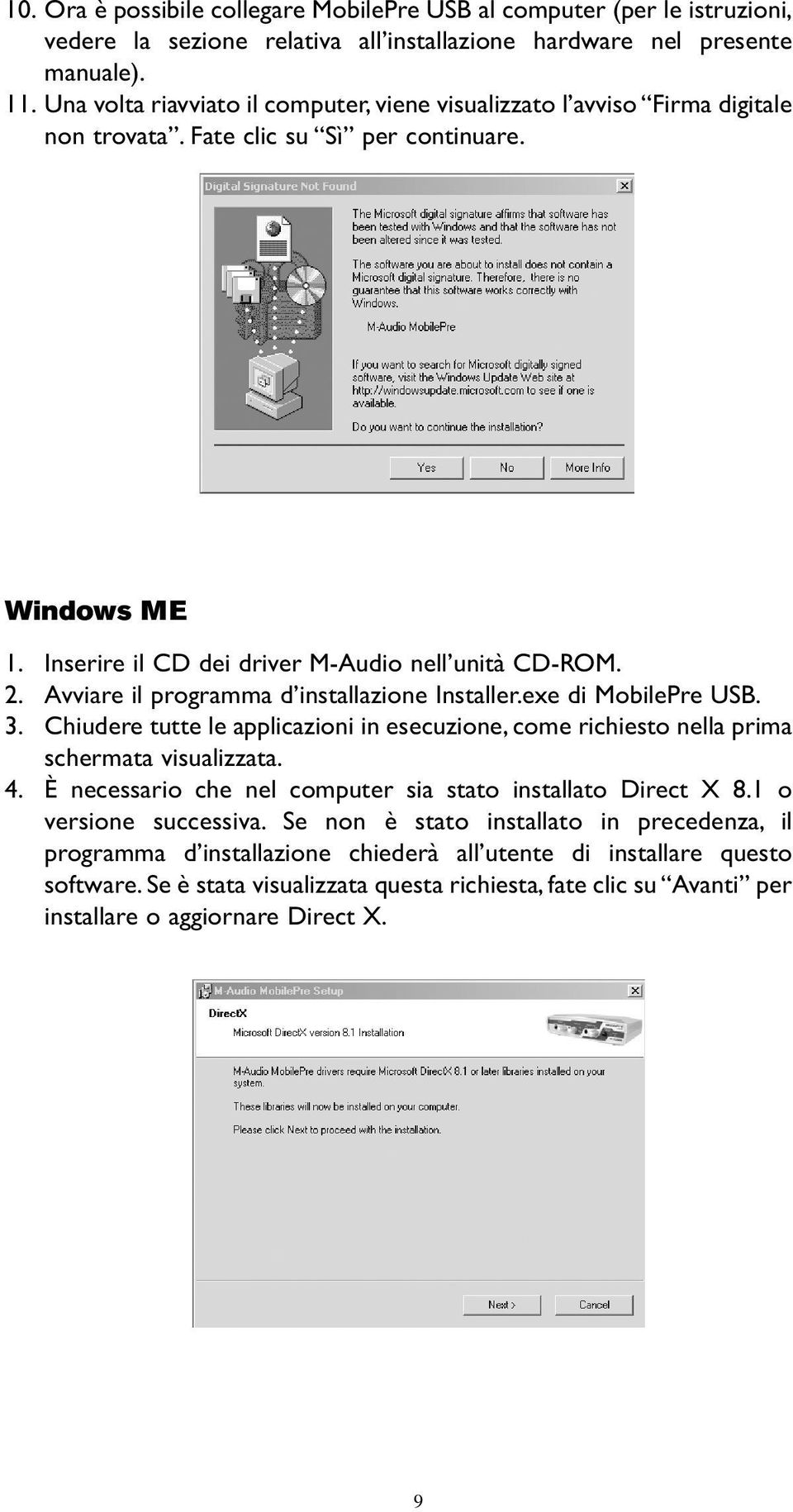 10. Ora è possibile collegare MobilePre USB al computer (per le istruzioni, vedere la sezione relativa all'installazione hardware nel presente manuale).

11. Una volta riavviato il computer, viene visualizzato l'avviso "Firma digitale non trovata". Fate clic su "Sì" per continuare.

Digital Signature Not Found

The Microsoft digital signature affirms that software has been tested with Windows and that the software has not been altered since it was tested.

The software you are about to install does not contain a Microsoft digital signature. Therefore, there is no guarantee that this software works correctly with Windows.

M-Audio MobilePre

If you want to search for Microsoft digitally signed software, visit the Windows Update Web site at http://windowsupdate.microsoft.com to see if one is available.

Do you want to continue the installation?

Yes No More Info

Windows ME

1. Inserire il CD dei driver M-Audio nell'unità CD-ROM.
2. Avviare il programma d'installazione Installer.exe di MobilePre USB.
3. Chiudere tutte le applicazioni in esecuzione, come richiesto nella prima schermata visualizzata.
4. È necessario che nel computer sia stato installato Direct X 8.1 o versione successiva. Se non è stato installato in precedenza, il programma d'installazione chiederà all'utente di installare questo software. Se è stata visualizzata questa richiesta, fate clic su "Avanti" per installare o aggiornare Direct X.

M-Audio MobilePre Setup

DirectX

Microsoft DirectX version 8.1 Installation

M-Audio MobilePre drivers require Microsoft DirectX 8.1 or later libraries installed on your system.

These libraries will now be installed on your computer.

Please click Next to proceed with the installation.

Next > Cancel

9